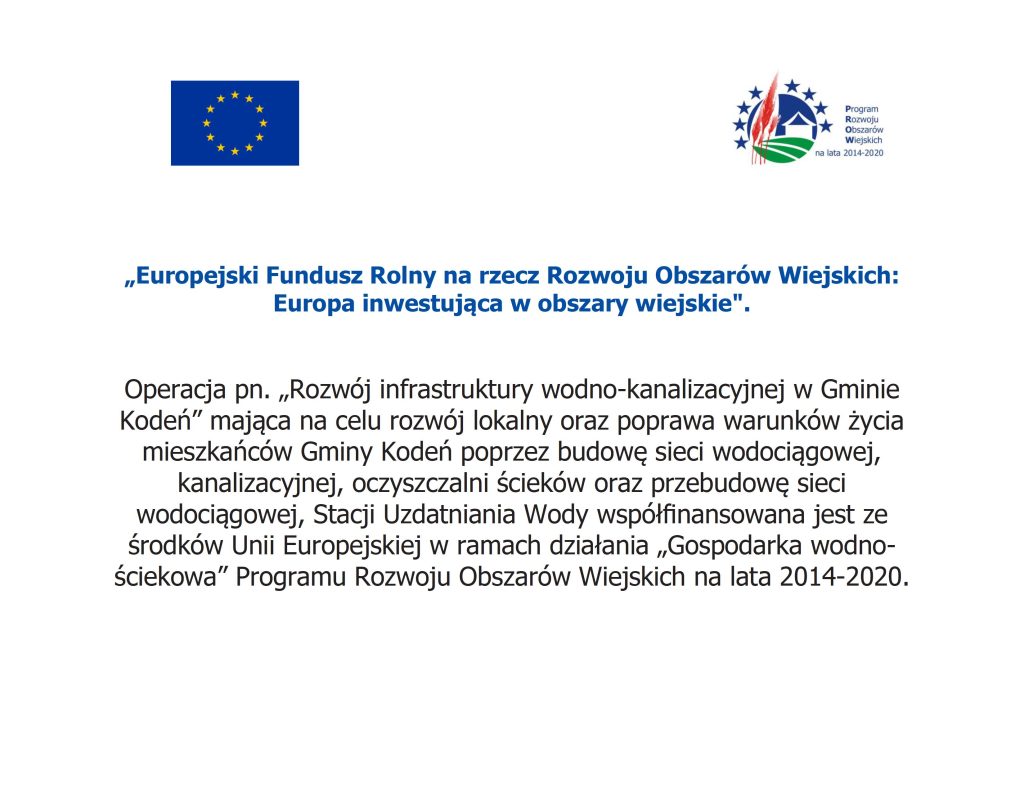 Program
Rozwoju
Obszarów
Wiejskich
na lata 2014-2020

„Europejski Fundusz Rolny na rzecz Rozwoju Obszarów Wiejskich: Europa inwestująca w obszary wiejskie".

Operacja pn. „Rozwój infrastruktury wodno-kanalizacyjnej w Gminie Kodeń” mająca na celu rozwój lokalny oraz poprawa warunków życia mieszkańców Gminy Kodeń poprzez budowę sieci wodociągowej, kanalizacyjnej, oczyszczalni ścieków oraz przebudowę sieci wodociągowej, Stacji Uzdatniania Wody współfinansowana jest ze środków Unii Europejskiej w ramach działania „Gospodarka wodno-ściekowa” Programu Rozwoju Obszarów Wiejskich na lata 2014-2020.